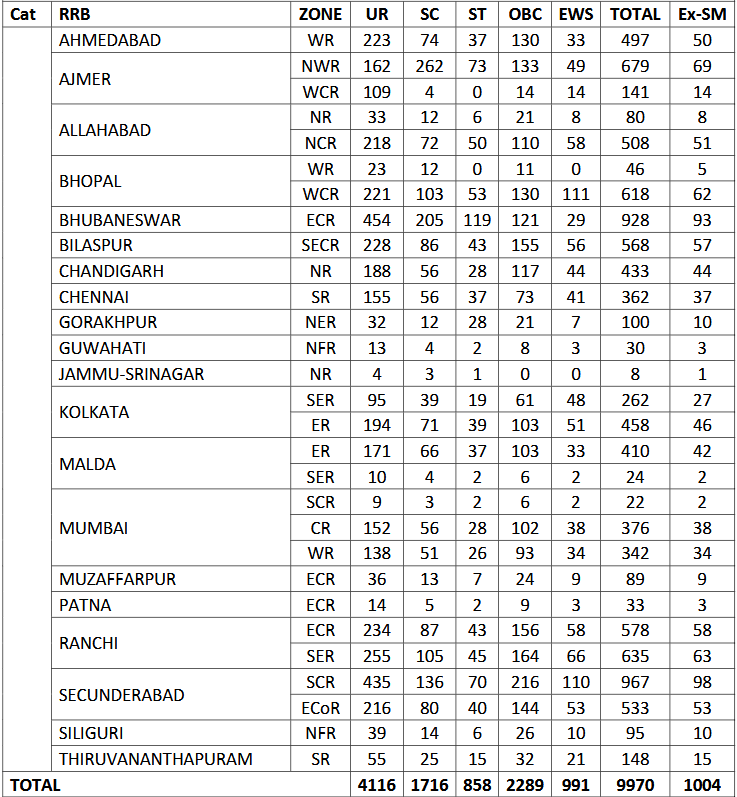 | Cat | RRB | ZONE | UR | SC | ST | OBC | EWS | TOTAL | Ex-SM |
|---|---|---|---|---|---|---|---|---|---|
| | AHMEDABAD | WR | 223 | 74 | 37 | 130 | 33 | 497 | 50 |
| | AJMER | NWR | 162 | 262 | 73 | 133 | 49 | 679 | 69 |
| | | WCR | 109 | 4 | 0 | 14 | 14 | 141 | 14 |
| | ALLAHABAD | NR | 33 | 12 | 6 | 21 | 8 | 80 | 8 |
| | | NCR | 218 | 72 | 50 | 110 | 58 | 508 | 51 |
| | BHOPAL | WR | 23 | 12 | 0 | 11 | 0 | 46 | 5 |
| | | WCR | 221 | 103 | 53 | 130 | 111 | 618 | 62 |
| | BHUBANESWAR | ECR | 454 | 205 | 119 | 121 | 29 | 928 | 93 |
| | BILASPUR | SECR | 228 | 86 | 43 | 155 | 56 | 568 | 57 |
| | CHANDIGARH | NR | 188 | 56 | 28 | 117 | 44 | 433 | 44 |
| | CHENNAI | SR | 155 | 56 | 37 | 73 | 41 | 362 | 37 |
| | GORAKHPUR | NER | 32 | 12 | 28 | 21 | 7 | 100 | 10 |
| | GUWAHATI | NFR | 13 | 4 | 2 | 8 | 3 | 30 | 3 |
| | JAMMU-SRINAGAR | NR | 4 | 3 | 1 | 0 | 0 | 8 | 1 |
| | KOLKATA | SER | 95 | 39 | 19 | 61 | 48 | 262 | 27 |
| | | ER | 194 | 71 | 39 | 103 | 51 | 458 | 46 |
| | MALDA | ER | 171 | 66 | 37 | 103 | 33 | 410 | 42 |
| | | SER | 10 | 4 | 2 | 6 | 2 | 24 | 2 |
| | MUMBAI | SCR | 9 | 3 | 2 | 6 | 2 | 22 | 2 |
| | | CR | 152 | 56 | 28 | 102 | 38 | 376 | 38 |
| | | WR | 138 | 51 | 26 | 93 | 34 | 342 | 34 |
| | MUZAFFARPUR | ECR | 36 | 13 | 7 | 24 | 9 | 89 | 9 |
| | PATNA | ECR | 14 | 5 | 2 | 9 | 3 | 33 | 3 |
| | RANCHI | ECR | 234 | 87 | 43 | 156 | 58 | 578 | 58 |
| | | SER | 255 | 105 | 45 | 164 | 66 | 635 | 63 |
| | SECUNDERABAD | SCR | 435 | 136 | 70 | 216 | 110 | 967 | 98 |
| | | ECoR | 216 | 80 | 40 | 144 | 53 | 533 | 53 |
| | SILIGURI | NFR | 39 | 14 | 6 | 26 | 10 | 95 | 10 |
| | THIRUVANANTHAPURAM | SR | 55 | 25 | 15 | 32 | 21 | 148 | 15 |
| TOTAL | | | 4116 | 1716 | 858 | 2289 | 991 | 9970 | 1004 |